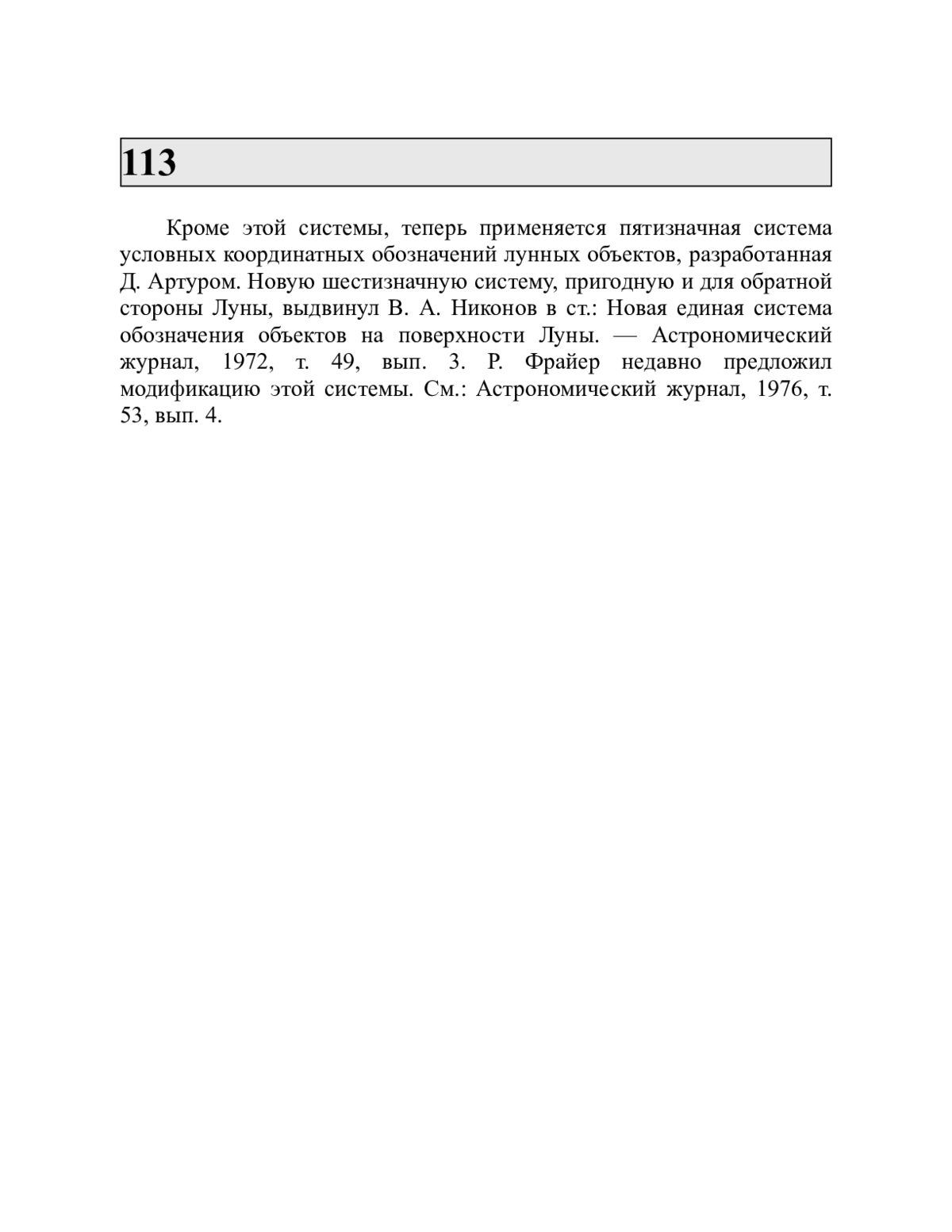 113

Кроме этой системы, теперь применяется пятизначная система условных координатных обозначений лунных объектов, разработанная Д. Артуром. Новую шестизначную систему, пригодную и для обратной стороны Луны, выдвинул В. А. Никонов в ст.: Новая единая система обозначения объектов на поверхности Луны. — Астрономический журнал, 1972, т. 49, вып. 3. Р. Фрайер недавно предложил модификацию этой системы. См.: Астрономический журнал, 1976, т. 53, вып. 4.